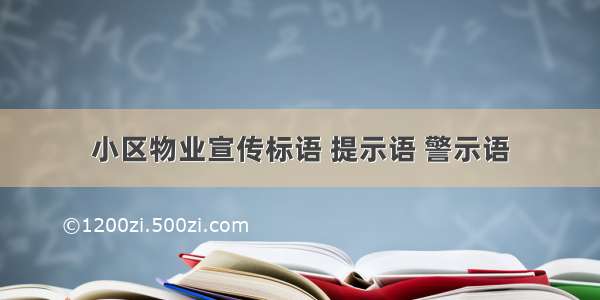 小区物业宣传标语 提示语 警示语

©1200zi.500zi.com